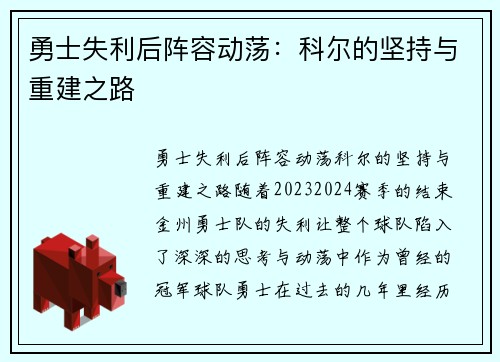 勇士失利后阵容动荡：科尔的坚持与重建之路

勇士失利后阵容动荡科尔的坚持与重建之路随着20232024赛季的结束金州勇士队的失利让整个球队陷入了深深的思考与动荡中作为曾经的冠军球队勇士在过去的几年里经历